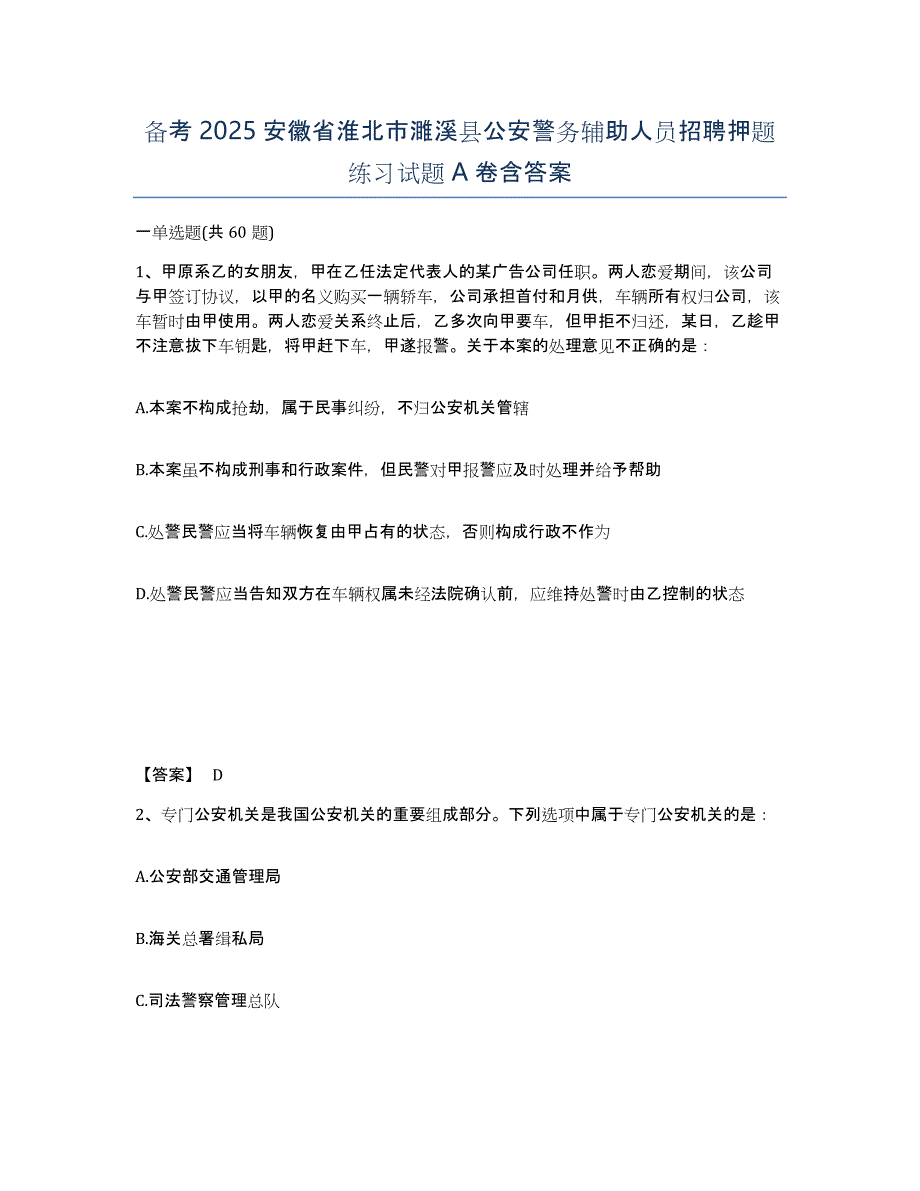 备考 2025 安徽省淮北市濉溪县公安警务辅助人员招聘押题练习试题 A 卷含答案

一单选题(共 60 题)

1、甲原系乙的女朋友，甲在乙任法定代表人的某广告公司任职。两人恋爱期间，该公司与甲签订协议，以甲的名义购买一辆轿车，公司承担首付和月供，车辆所有权归公司，该车暂时由甲使用。两人恋爱关系终止后，乙多次向甲要车，但甲拒不归还，某日，乙趁甲不注意拔下车钥匙，将甲赶下车，甲遂报警。关于本案的处理意见不正确的是：

A.本案不构成抢劫，属于民事纠纷，不归公安机关管辖

B.本案虽不构成刑事和行政案件，但民警对甲报警应及时处理并给予帮助

C.处警民警应当将车辆恢复由甲占有的状态，否则构成行政不作为

D.处警民警应当告知双方在车辆权属未经法院确认前，应维持处警时由乙控制的状态

【答案】 D

2、专门公安机关是我国公安机关的重要组成部分。下列选项中属于专门公安机关的是：

A.公安部交通管理局

B.海关总署缉私局

C.司法警察管理总队